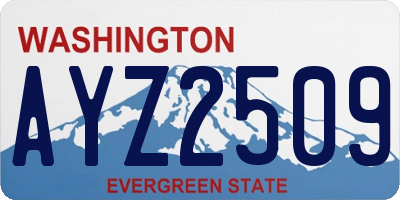 WASHINGTON

AYZ2509

EVERGREEN STATE